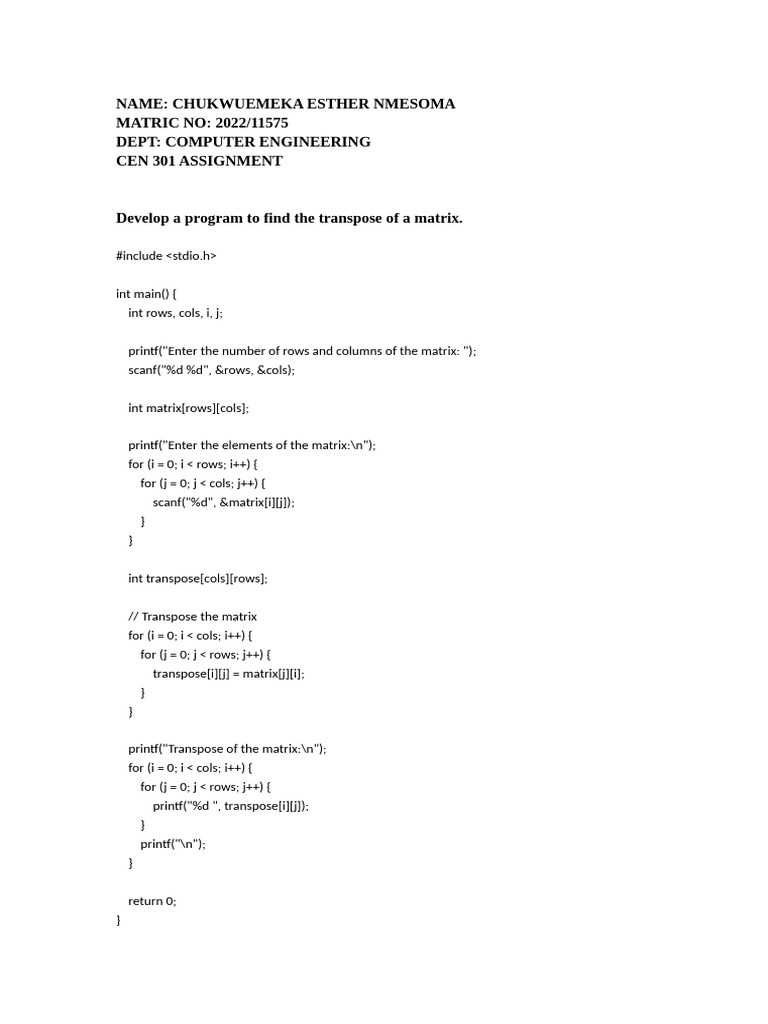 NAME: CHUKWUEMEKA ESTHER NMESOMA
MATRIC NO: 2022/11575
DEPT: COMPUTER ENGINEERING
CEN 301 ASSIGNMENT

Develop a program to find the transpose of a matrix.

#include <stdio.h>

int main() {
    int rows, cols, i, j;

    printf("Enter the number of rows and columns of the matrix: ");
    scanf("%d %d", &rows, &cols);

    int matrix[rows][cols];

    printf("Enter the elements of the matrix:\n");
    for (i = 0; i < rows; i++) {
        for (j = 0; j < cols; j++) {
            scanf("%d", &matrix[i][j]);
        }
    }

    int transpose[cols][rows];

    // Transpose the matrix
    for (i = 0; i < cols; i++) {
        for (j = 0; j < rows; j++) {
            transpose[i][j] = matrix[j][i];
        }
    }

    printf("Transpose of the matrix:\n");
    for (i = 0; i < cols; i++) {
        for (j = 0; j < rows; j++) {
            printf("%d ", transpose[i][j]);
        }
        printf("\n");
    }

    return 0;
}